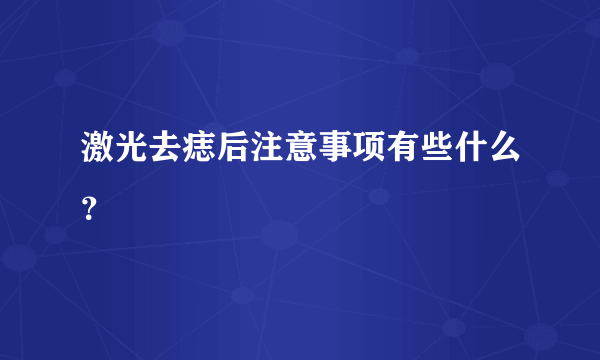 激光去痣后注意事项有些什么？